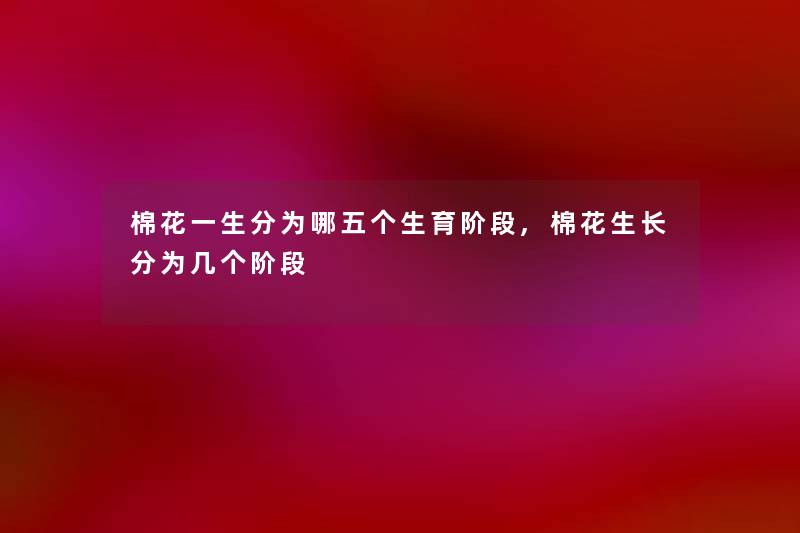 棉花一生分为哪五个生育阶段，棉花生长分为几个阶段